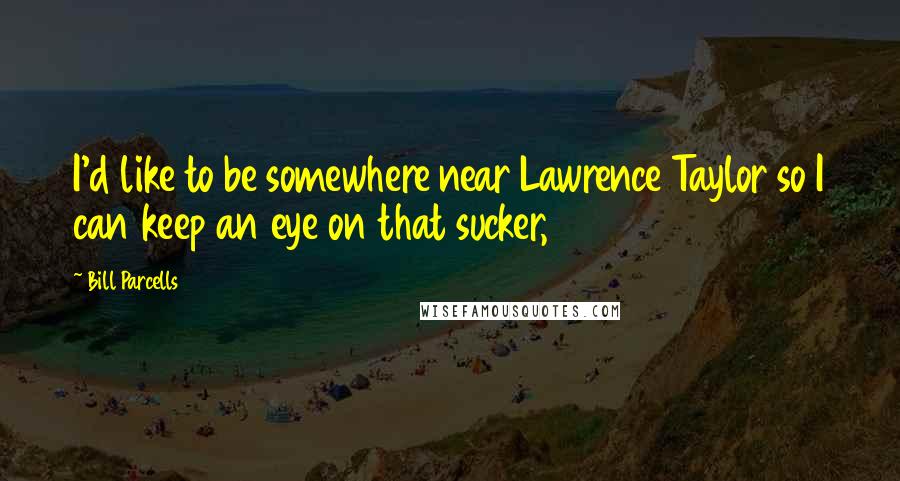 I'd like to be somewhere near Lawrence Taylor so I can keep an eye on that sucker,

- Bill Parcells

WISEFAMOUSQUOTES.COM